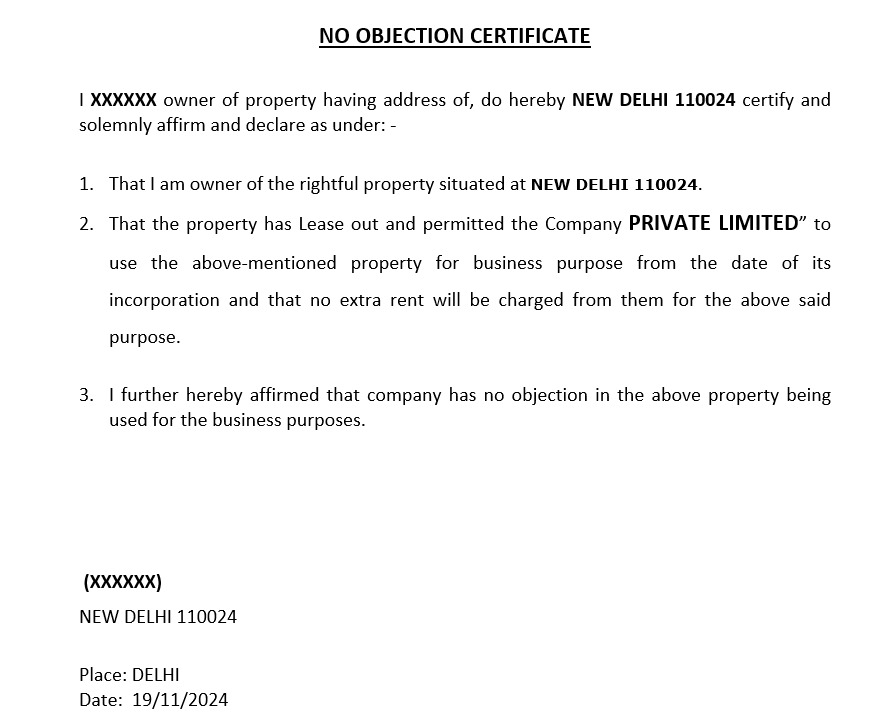 NO OBJECTION CERTIFICATE

I XXXXXX owner of property having address of, do hereby NEW DELHI 110024 certify and solemnly affirm and declare as under: -

1. That I am owner of the rightful property situated at NEW DELHI 110024.
2. That the property has Lease out and permitted the Company PRIVATE LIMITED” to use the above-mentioned property for business purpose from the date of its incorporation and that no extra rent will be charged from them for the above said purpose.

3. I further hereby affirmed that company has no objection in the above property being used for the business purposes.

(XXXXXX)
NEW DELHI 110024

Place: DELHI
Date: 19/11/2024